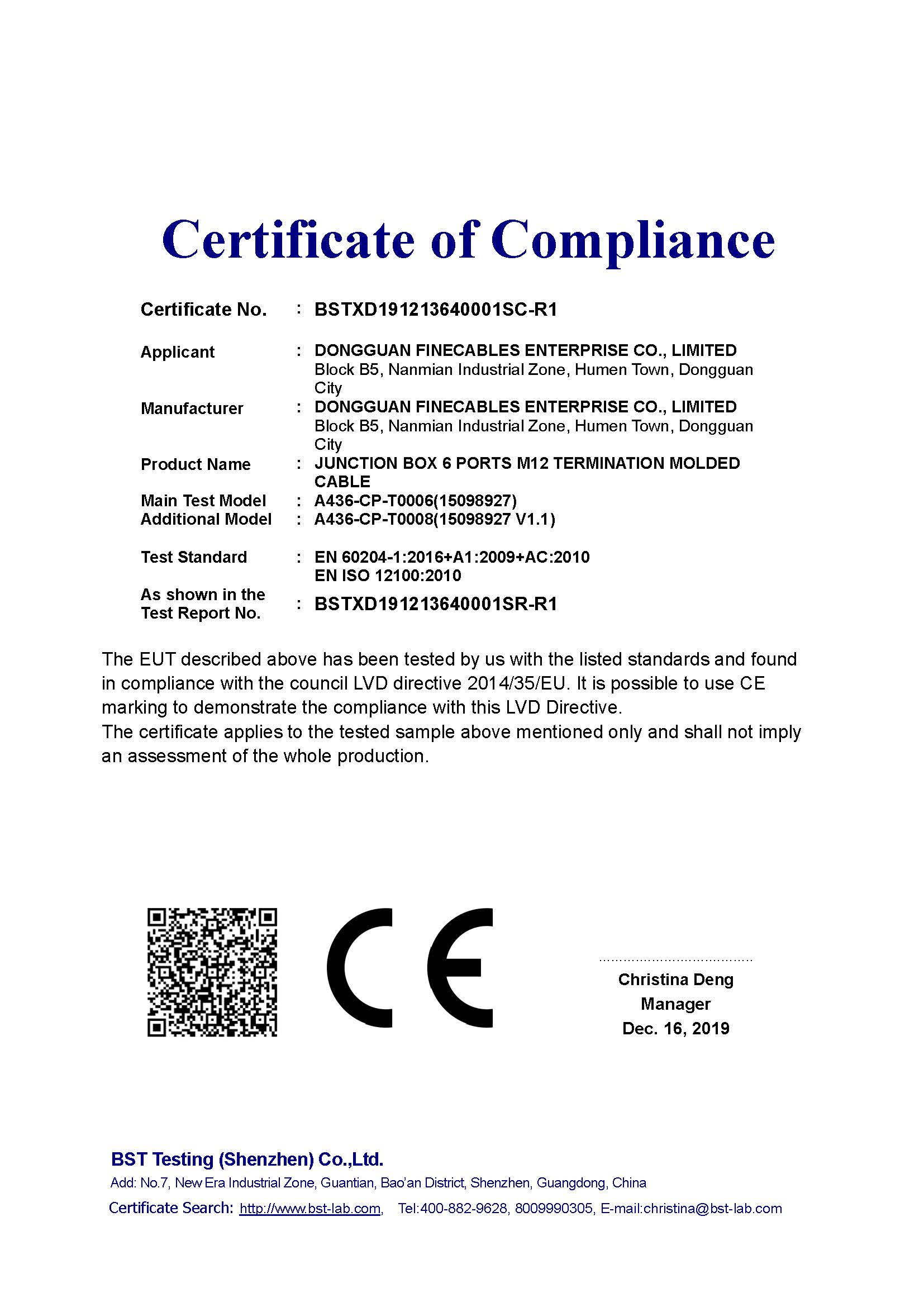 Certificate of Compliance

Certificate No. : BSTXD191213640001SC-R1

Applicant : DONGGUAN FINECABLES ENTERPRISE CO., LIMITED
Block B5, Nanmian Industrial Zone, Humen Town, Dongguan City

Manufacturer : DONGGUAN FINECABLES ENTERPRISE CO., LIMITED
Block B5, Nanmian Industrial Zone, Humen Town, Dongguan City

Product Name : JUNCTION BOX 6 PORTS M12 TERMINATION MOLDED CABLE

Main Test Model : A436-CP-T0006(15098927)

Additional Model : A436-CP-T0008(15098927 V1.1)

Test Standard : EN 60204-1:2016+A1:2009+AC:2010
EN ISO 12100:2010

As shown in the Test Report No. : BSTXD191213640001SR-R1

The EUT described above has been tested by us with the listed standards and found in compliance with the council LVD directive 2014/35/EU. It is possible to use CE marking to demonstrate the compliance with this LVD Directive.
The certificate applies to the tested sample above mentioned only and shall not imply an assessment of the whole production.

CE

Christina Deng
Manager
Dec. 16, 2019

BST Testing (Shenzhen) Co.,Ltd.
Add: No.7, New Era Industrial Zone, Guantian, Bao'an District, Shenzhen, Guangdong, China
Certificate Search: http://www.bst-lab.com, Tel:400-882-9628, 8009990305, E-mail:christina@bst-lab.com